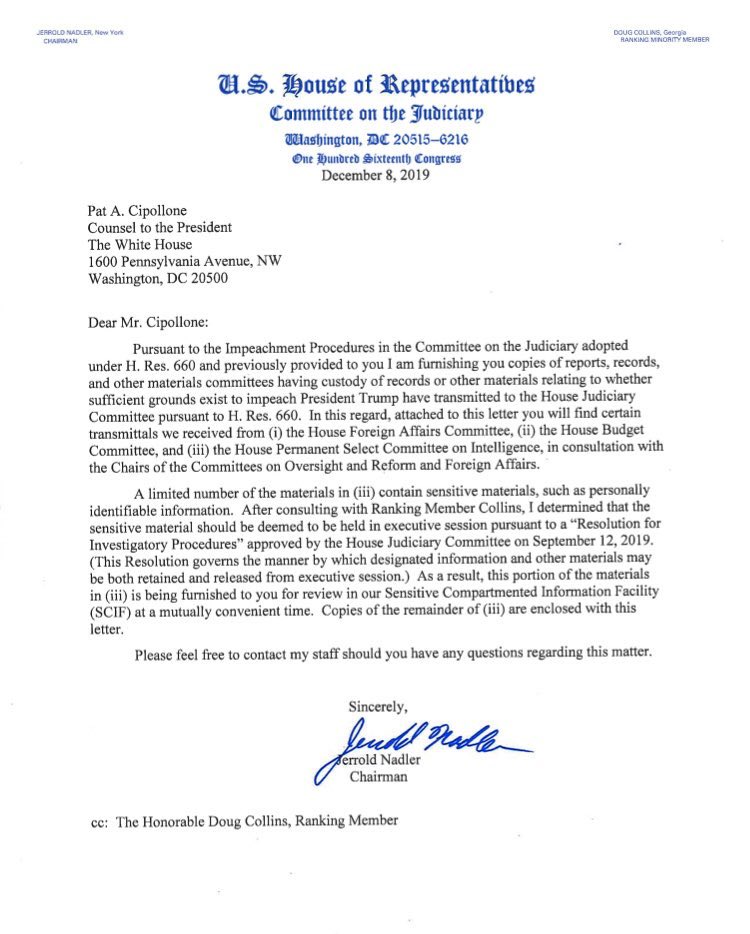 JERROLD NADLER, New York
CHAIRMAN

DOUG COLLINS, Georgia
RANKING MINORITY MEMBER

U.S. House of Representatives
Committee on the Judiciary
Washington, DC 20515–6216
One Hundred Sixteenth Congress

December 8, 2019

Pat A. Cipollone
Counsel to the President
The White House
1600 Pennsylvania Avenue, NW
Washington, DC 20500

Dear Mr. Cipollone:

Pursuant to the Impeachment Procedures in the Committee on the Judiciary adopted under H. Res. 660 and previously provided to you I am furnishing you copies of reports, records, and other materials committees having custody of records or other materials relating to whether sufficient grounds exist to impeach President Trump have transmitted to the House Judiciary Committee pursuant to H. Res. 660. In this regard, attached to this letter you will find certain transmittals we received from (i) the House Foreign Affairs Committee, (ii) the House Budget Committee, and (iii) the House Permanent Select Committee on Intelligence, in consultation with the Chairs of the Committees on Oversight and Reform and Foreign Affairs.

A limited number of the materials in (iii) contain sensitive materials, such as personally identifiable information. After consulting with Ranking Member Collins, I determined that the sensitive material should be deemed to be held in executive session pursuant to a "Resolution for Investigatory Procedures" approved by the House Judiciary Committee on September 12, 2019. (This Resolution governs the manner by which designated information and other materials may be both retained and released from executive session.) As a result, this portion of the materials in (iii) is being furnished to you for review in our Sensitive Compartmented Information Facility (SCIF) at a mutually convenient time. Copies of the remainder of (iii) are enclosed with this letter.

Please feel free to contact my staff should you have any questions regarding this matter.

Sincerely,

Jerrold Nadler

Jerrold Nadler
Chairman

cc: The Honorable Doug Collins, Ranking Member